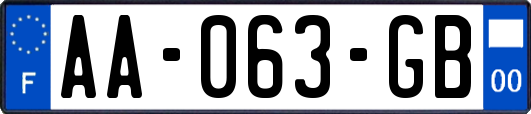 F

AA-063-GB

00